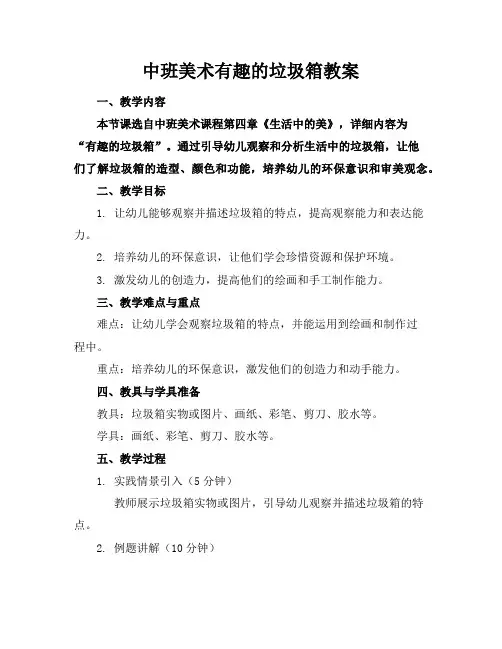 中班美术有趣的垃圾箱教案

一、教学内容

本节课选自中班美术课程第四章《生活中的美》，详细内容为“有趣的垃圾箱”。通过引导幼儿观察和分析生活中的垃圾箱，让他们了解垃圾箱的造型、颜色和功能，培养幼儿的环保意识和审美观念。

二、教学目标

1. 让幼儿能够观察并描述垃圾箱的特点，提高观察能力和表达能力。

2. 培养幼儿的环保意识，让他们学会珍惜资源和保护环境。

3. 激发幼儿的创造力，提高他们的绘画和手工制作能力。

三、教学难点与重点

难点：让幼儿学会观察垃圾箱的特点，并能运用到绘画和制作过程中。

重点：培养幼儿的环保意识，激发他们的创造力和动手能力。

四、教具与学具准备

教具：垃圾箱实物或图片、画纸、彩笔、剪刀、胶水等。

学具：画纸、彩笔、剪刀、胶水等。

五、教学过程

1. 实践情景引入（5 分钟）

教师展示垃圾箱实物或图片，引导幼儿观察并描述垃圾箱的特点。

2. 例题讲解（10 分钟）